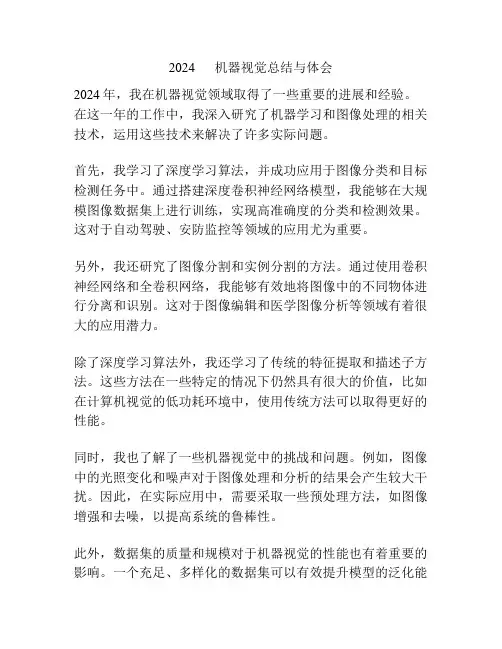 2024　机器视觉总结与体会

2024 年，我在机器视觉领域取得了一些重要的进展和经验。在这一年的工作中，我深入研究了机器学习和图像处理的相关技术，运用这些技术来解决了许多实际问题。

首先，我学习了深度学习算法，并成功应用于图像分类和目标检测任务中。通过搭建深度卷积神经网络模型，我能够在大规模图像数据集上进行训练，实现高准确度的分类和检测效果。这对于自动驾驶、安防监控等领域的应用尤为重要。

另外，我还研究了图像分割和实例分割的方法。通过使用卷积神经网络和全卷积网络，我能够有效地将图像中的不同物体进行分离和识别。这对于图像编辑和医学图像分析等领域有着很大的应用潜力。

除了深度学习算法外，我还学习了传统的特征提取和描述子方法。这些方法在一些特定的情况下仍然具有很大的价值，比如在计算机视觉的低功耗环境中，使用传统方法可以取得更好的性能。

同时，我也了解了一些机器视觉中的挑战和问题。例如，图像中的光照变化和噪声对于图像处理和分析的结果会产生较大干扰。因此，在实际应用中，需要采取一些预处理方法，如图像增强和去噪，以提高系统的鲁棒性。

此外，数据集的质量和规模对于机器视觉的性能也有着重要的影响。一个充足、多样化的数据集可以有效提升模型的泛化能